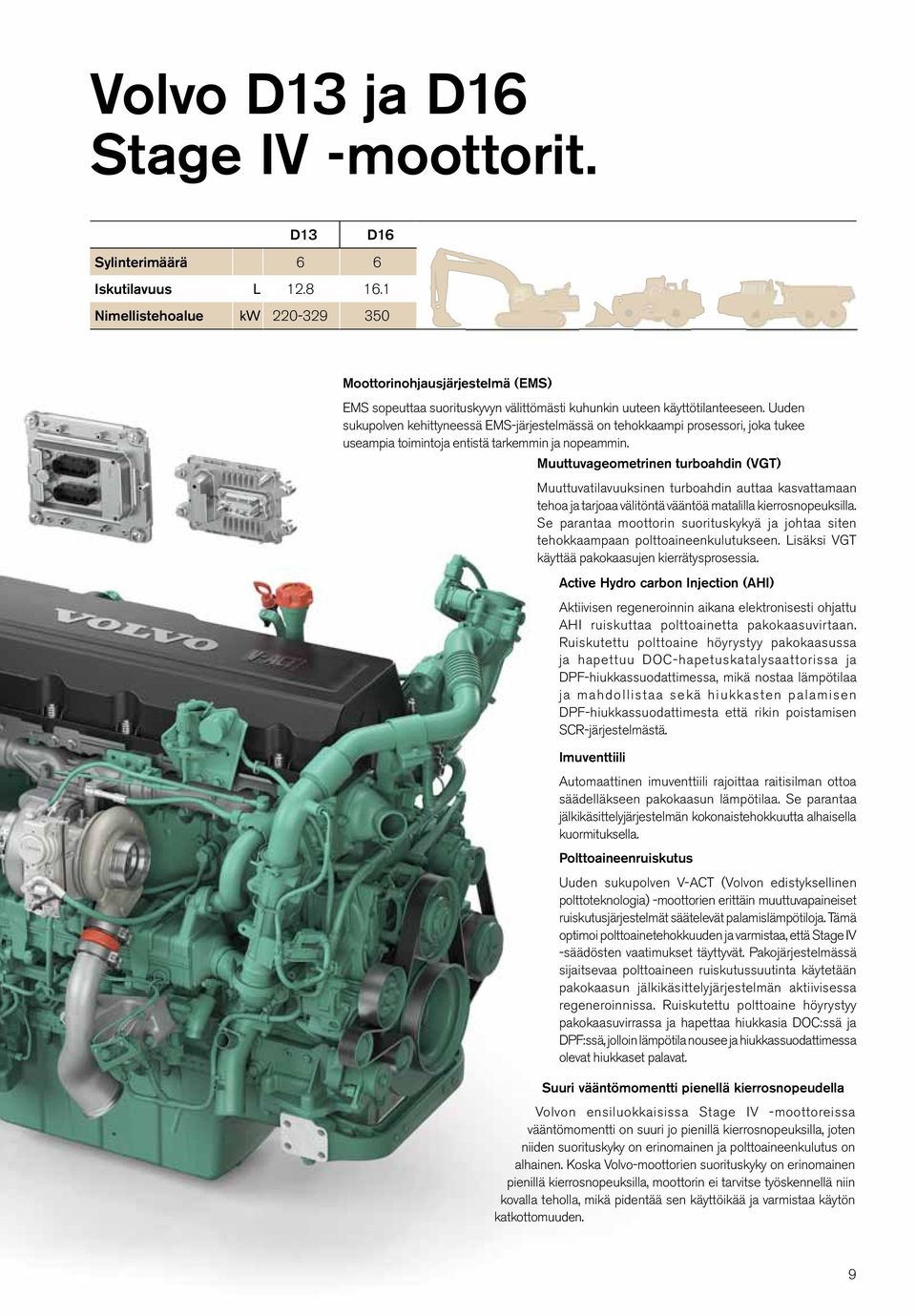 Volvo D13 ja D16 Stage IV -moottorit.

|  |  | D13 | D16 |
|---|---|---|---|
| Sylinterimäärä |  | 6 | 6 |
| Iskutilavuus | L | 12.8 | 16.1 |
| Nimellistehoalue | kW | 220-329 | 350 |

Moottorinohjausjärjestelmä (EMS)

EMS sopeuttaa suorituskyvyn välittömästi kuhunkin uuteen käyttötilanteeseen. Uuden sukupolven kehittyneessä EMS-järjestelmässä on tehokkaampi prosessori, joka tukee useampia toimintoja entistä tarkemmin ja nopeammin.

Muuttuvageometrinen turboahdin (VGT)

Muuttuvatilavuuksinen turboahdin auttaa kasvattamaan tehoa ja tarjoaa välitöntä vääntöä matalilla kierrosnopeuksilla. Se parantaa moottorin suorituskykyä ja johtaa siten tehokkaampaan polttoaineenkulutukseen. Lisäksi VGT käyttää pakokaasujen kierrätysprosessia.

Active Hydro carbon Injection (AHI)

Aktiivisen regeneroinnin aikana elektronisesti ohjattu AHI ruiskuttaa polttoainetta pakokaasuvirtaan. Ruiskutettu polttoaine höyrystyy pakokaasussa ja hapettuu DOC-hapetuskatalysaattorissa ja DPF-hiukkassuodattimessa, mikä nostaa lämpötilaa ja mahdollistaa sekä hiukkasten palamisen DPF-hiukkassuodattimesta että rikin poistamisen SCR-järjestelmästä.

Imuventtiili

Automaattinen imuventtiili rajoittaa raitisilman ottoa säädelläkseen pakokaasun lämpötilaa. Se parantaa jälkikäsittelyjärjestelmän kokonaistehokkuutta alhaisella kuormituksella.

Polttoaineenruiskutus

Uuden sukupolven V-ACT (Volvon edistyksellinen polttoteknologia) -moottorien erittäin muuttuvapaineiset ruiskutusjärjestelmät säätelevät palamislämpötiloja. Tämä optimoi polttoainetehokkuuden ja varmistaa, että Stage IV -säädösten vaatimukset täyttyvät. Pakojärjestelmässä sijaitsevaa polttoaineen ruiskutussuutinta käytetään pakokaasun jälkikäsittelyjärjestelmän aktiivisessa regeneroinnissa. Ruiskutettu polttoaine höyrystyy pakokaasuvirrassa ja hapettaa hiukkasia DOC:ssä ja DPF:ssä, jolloin lämpötila nousee ja hiukkassuodattimessa olevat hiukkaset palavat.

Suuri vääntömomentti pienellä kierrosnopeudella

Volvon ensiluokkaisissa Stage IV -moottoreissa vääntömomentti on suuri jo pienillä kierrosnopeuksilla, joten niiden suorituskyky on erinomainen ja polttoaineenkulutus on alhainen. Koska Volvo-moottorien suorituskyky on erinomainen pienillä kierrosnopeuksilla, moottorin ei tarvitse työskennellä niin kovalla teholla, mikä pidentää sen käyttöikää ja varmistaa käytön katkottomuuden.

VOLVO

V-ACT

9